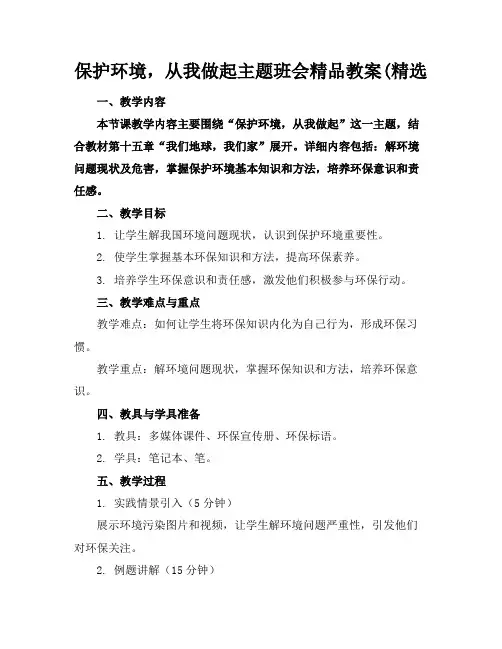 保护环境，从我做起主题班会精品教案(精选

一、教学内容

本节课教学内容主要围绕“保护环境，从我做起”这一主题，结合教材第十五章“我们地球，我们家”展开。详细内容包括：解环境问题现状及危害，掌握保护环境基本知识和方法，培养环保意识和责任感。

二、教学目标

1. 让学生解我国环境问题现状，认识到保护环境重要性。

2. 使学生掌握基本环保知识和方法，提高环保素养。

3. 培养学生环保意识和责任感，激发他们积极参与环保行动。

三、教学难点与重点

教学难点：如何让学生将环保知识内化为自己行为，形成环保习惯。

教学重点：解环境问题现状，掌握环保知识和方法，培养环保意识。

四、教具与学具准备

1. 教具：多媒体课件、环保宣传册、环保标语。

2. 学具：笔记本、笔。

五、教学过程

1. 实践情景引入（5 分钟）

展示环境污染图片和视频，让学生解环境问题严重性，引发他们对环保关注。

2. 例题讲解（15 分钟）